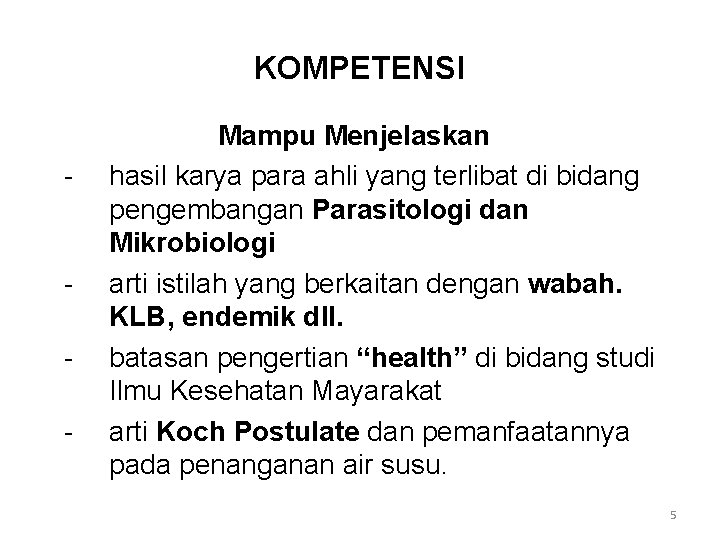 KOMPETENSI

Mampu Menjelaskan

- hasil karya para ahli yang terlibat di bidang pengembangan Parasitologi dan Mikrobiologi
- arti istilah yang berkaitan dengan wabah. KLB, endemik dll.
- batasan pengertian "health" di bidang studi Ilmu Kesehatan Mayarakat
- arti Koch Postulate dan pemanfaatannya pada penanganan air susu.

5